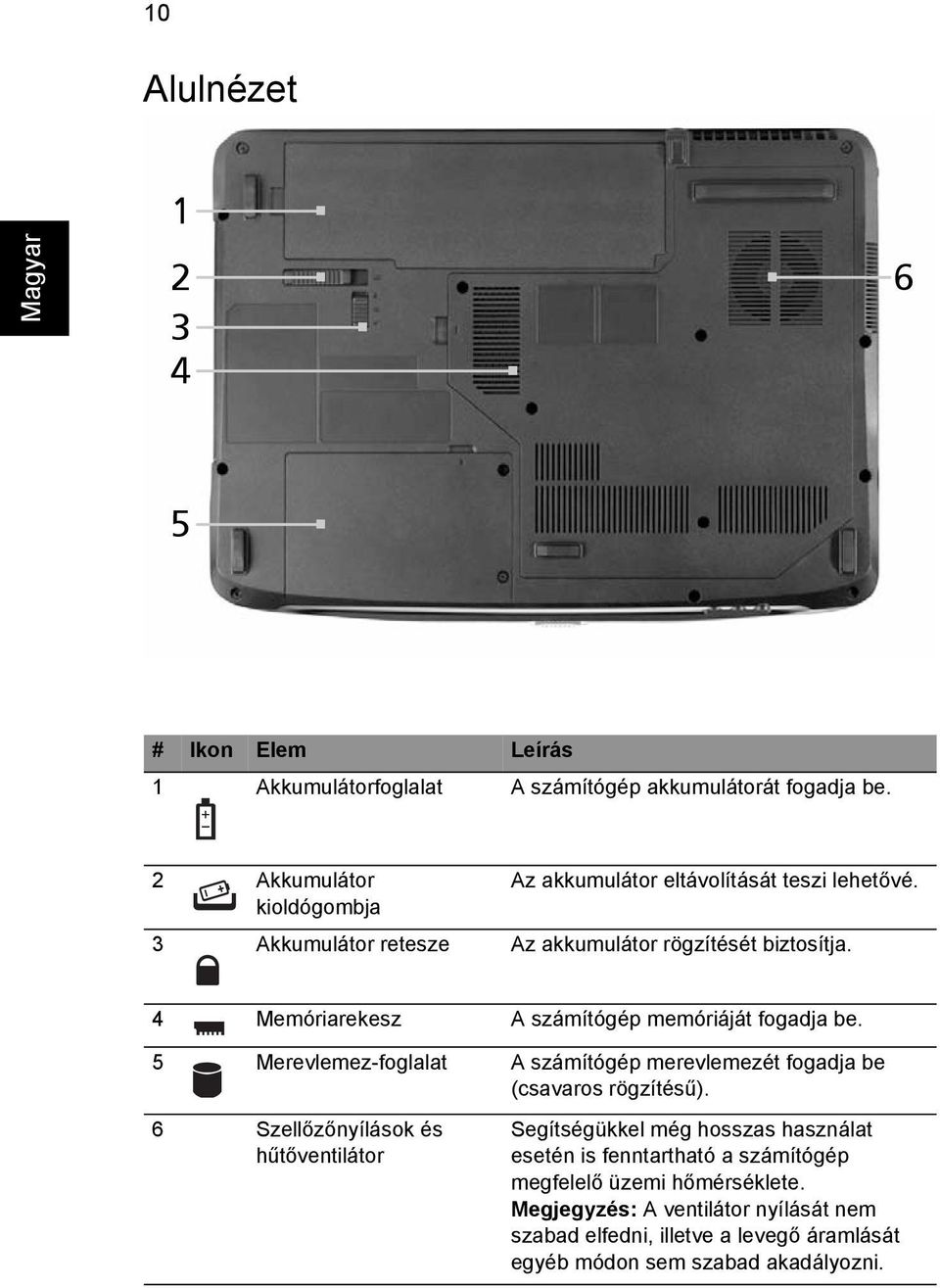 10

Magyar

Alulnézet

1
2
3
4
5
6

| # | Ikon | Elem | Leírás |
|---|---|---|---|
| 1 | | Akkumulátorfoglalat | A számítógép akkumulátorát fogadja be. |
| 2 | | Akkumulátor kioldógombja | Az akkumulátor eltávolítását teszi lehetővé. |
| 3 | | Akkumulátor retesze | Az akkumulátor rögzítését biztosítja. |
| 4 | | Memóriarekesz | A számítógép memóriáját fogadja be. |
| 5 | | Merevlemez-foglalat | A számítógép merevlemezét fogadja be (csavaros rögzítésű). |
| 6 | | Szellőzőnyílások és hűtőventilátor | Segítségükkel még hosszas használat esetén is fenntartható a számítógép megfelelő üzemi hőmérséklete. **Megjegyzés:** A ventilátor nyílását nem szabad elfedni, illetve a levegő áramlását egyéb módon sem szabad akadályozni. |